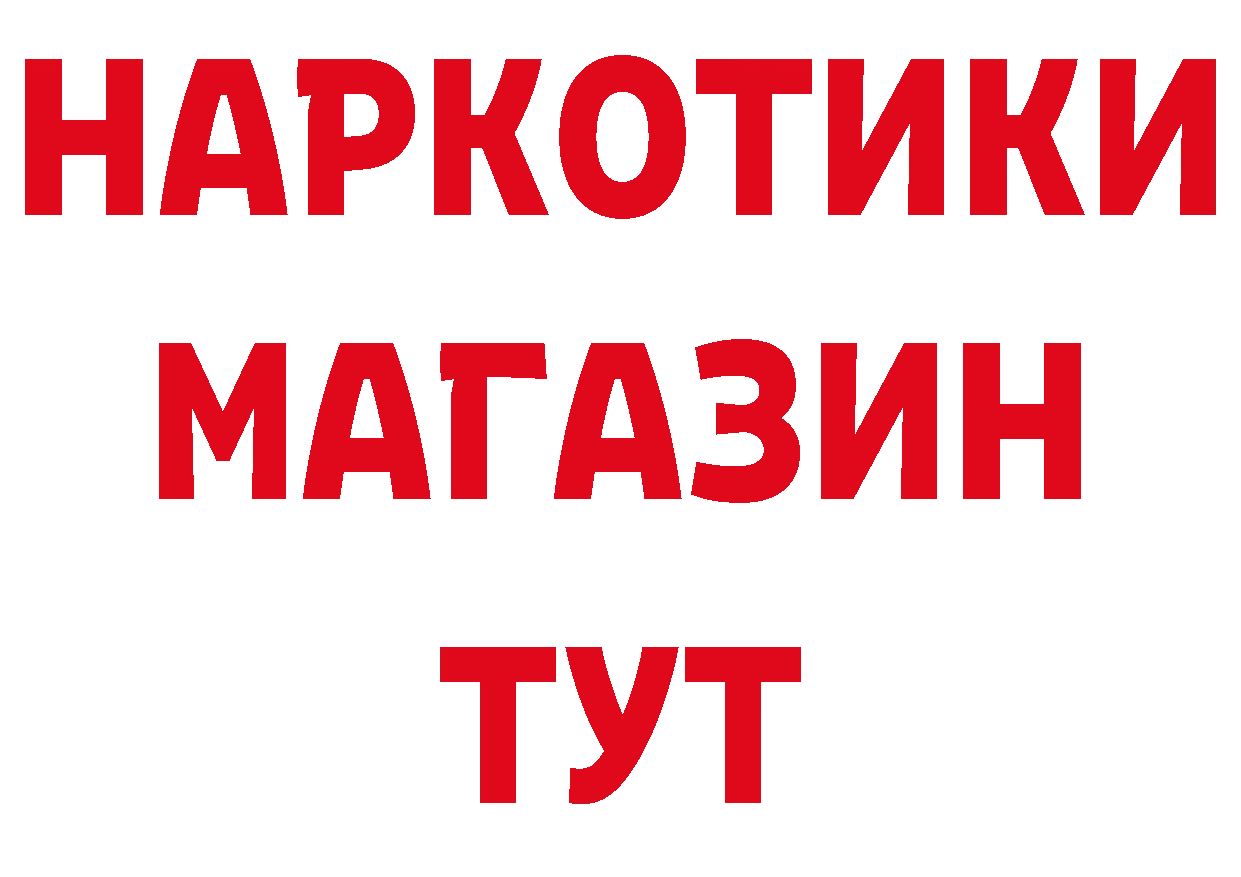 НАРКОТИКИ
МАГАЗИН
ТУТ